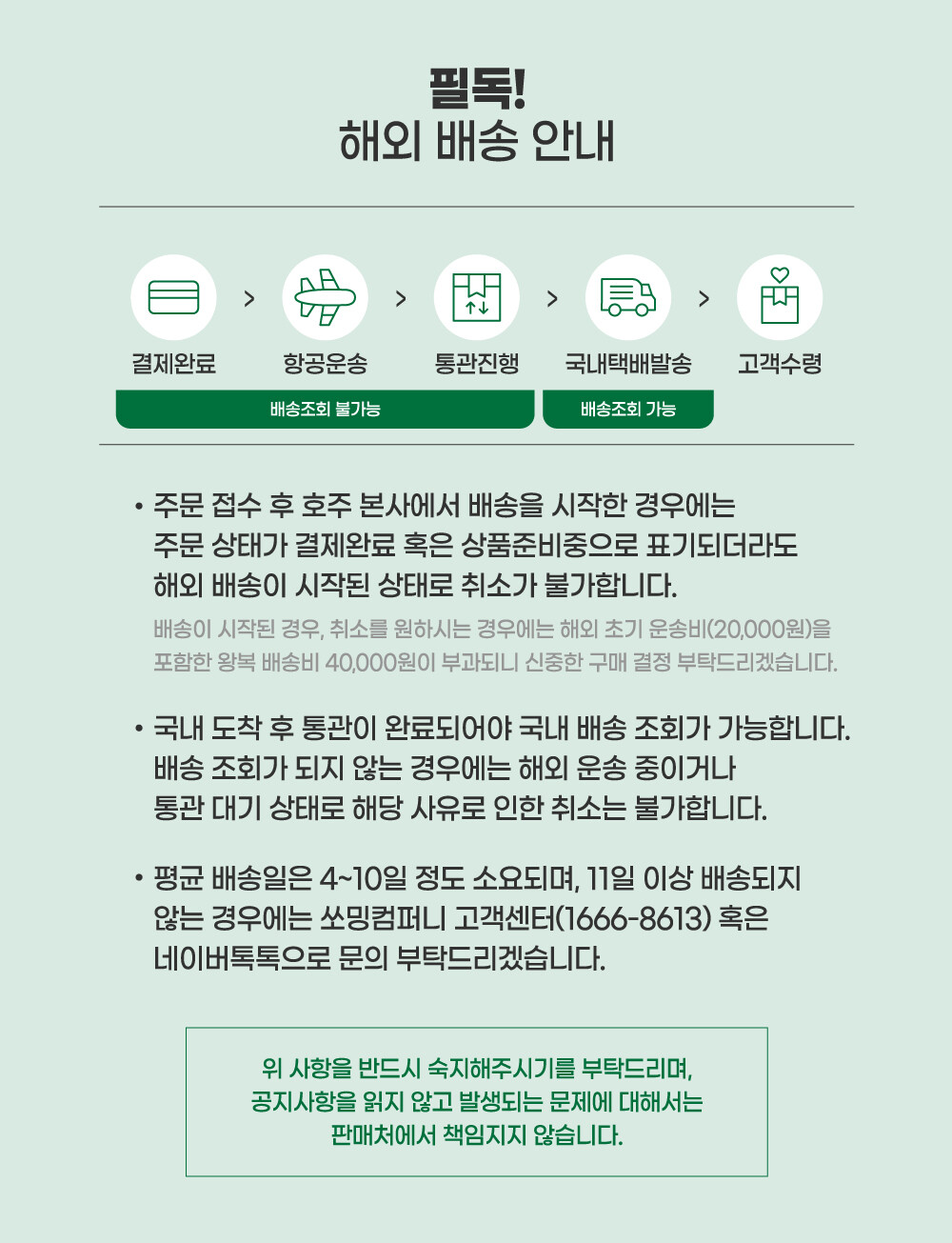 필독!
해외 배송 안내

결제완료
>
항공운송
>
통관진행
>
국내택배발송
>
고객수령

배송조회 불가능
배송조회 가능

• 주문 접수 후 호주 본사에서 배송을 시작한 경우에는 주문 상태가 결제완료 혹은 상품준비중으로 표기되더라도 해외 배송이 시작된 상태로 취소가 불가합니다.

배송이 시작된 경우, 취소를 원하시는 경우에는 해외 초기 운송비(20,000원)을 포함한 왕복 배송비 40,000원이 부과되니 신중한 구매 결정 부탁드리겠습니다.

• 국내 도착 후 통관이 완료되어야 국내 배송 조회가 가능합니다. 배송 조회가 되지 않는 경우에는 해외 운송 중이거나 통관 대기 상태로 해당 사유로 인한 취소는 불가합니다.

• 평균 배송일은 4~10일 정도 소요되며, 11일 이상 배송되지 않는 경우에는 쏘밍컴퍼니 고객센터(1666-8613) 혹은 네이버톡톡으로 문의 부탁드리겠습니다.

위 사항을 반드시 숙지해주시기를 부탁드리며,
공지사항을 읽지 않고 발생되는 문제에 대해서는
판매처에서 책임지지 않습니다.